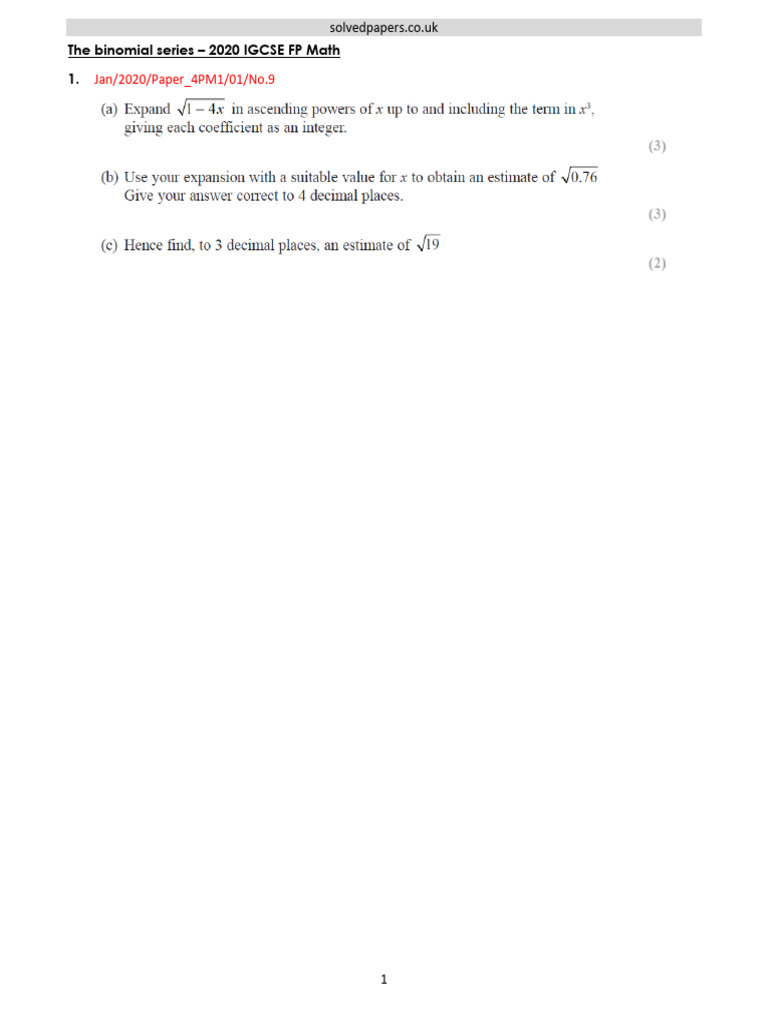 solvedpapers.co.uk

The binomial series – 2020 IGCSE FP Math

1. Jan/2020/Paper_4PM1/01/No.9

(a) Expand $\sqrt{1-4x}$ in ascending powers of $x$ up to and including the term in $x^3$, giving each coefficient as an integer.
(3)

(b) Use your expansion with a suitable value for $x$ to obtain an estimate of $\sqrt{0.76}$
Give your answer correct to 4 decimal places.
(3)

(c) Hence find, to 3 decimal places, an estimate of $\sqrt{19}$
(2)

1